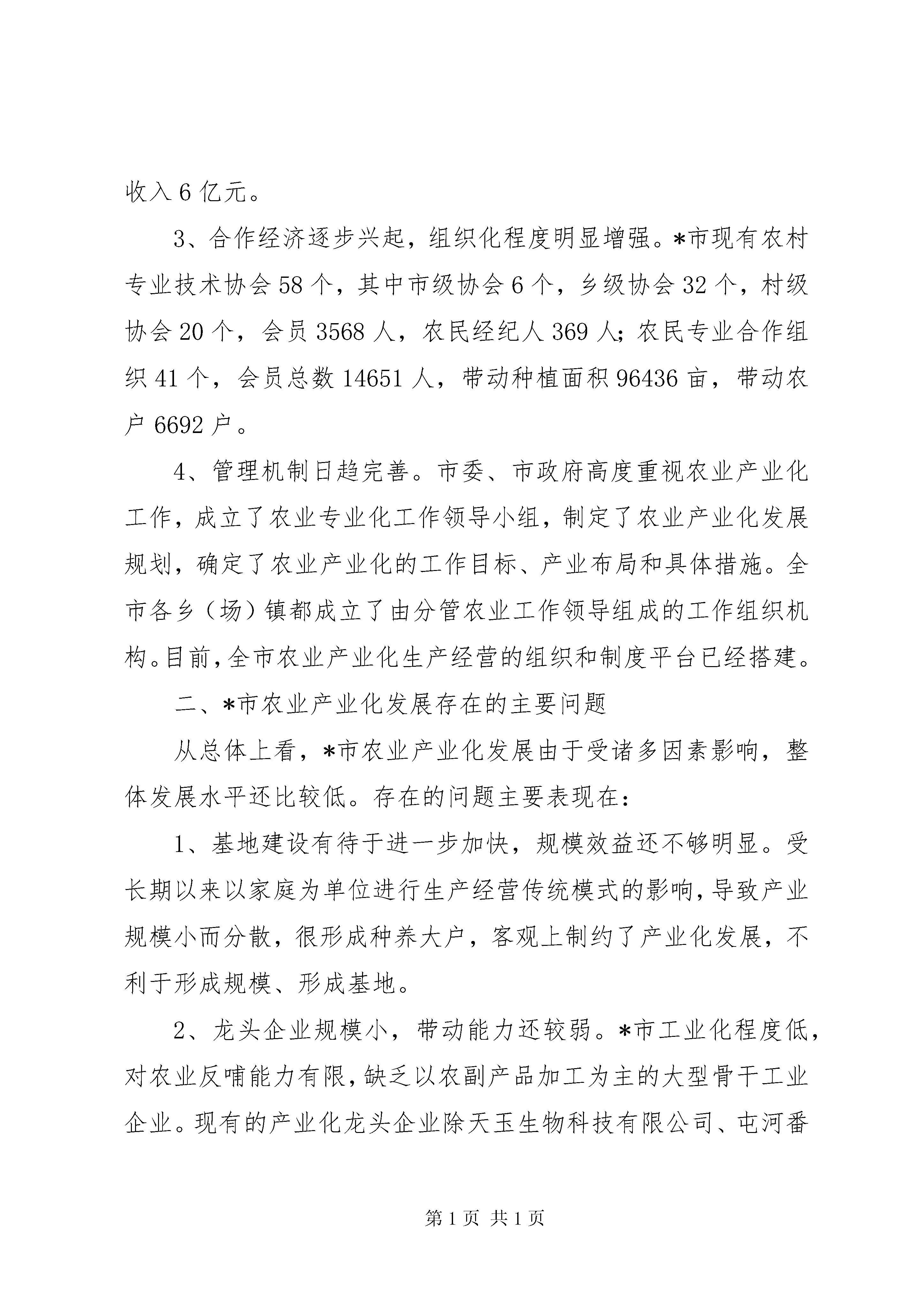 收入6亿元。

3、合作经济逐步兴起，组织化程度明显增强。*市现有农村专业技术协会58个，其中市级协会6个，乡级协会32个，村级协会20个，会员3568人，农民经纪人369人；农民专业合作组织41个，会员总数14651人，带动种植面积96436亩，带动农户6692户。

4、管理机制日趋完善。市委、市政府高度重视农业产业化工作，成立了农业专业化工作领导小组，制定了农业产业化发展规划，确定了农业产业化的工作目标、产业布局和具体措施。全市各乡（场）镇都成立了由分管农业工作领导组成的工作组织机构。目前，全市农业产业化生产经营的组织和制度平台已经搭建。

二、*市农业产业化发展存在的主要问题

从总体上看，*市农业产业化发展由于受诸多因素影响，整体发展水平还比较低。存在的问题主要表现在：

1、基地建设有待于进一步加快，规模效益还不够明显。受长期以来以家庭为单位进行生产经营传统模式的影响，导致产业规模小而分散，很形成种养大户，客观上制约了产业化发展，不利于形成规模、形成基地。

2、龙头企业规模小，带动能力还较弱。*市工业化程度低，对农业反哺能力有限，缺乏以农副产品加工为主的大型骨干工业企业。现有的产业化龙头企业除天玉生物科技有限公司、屯河番

第1页 共1页